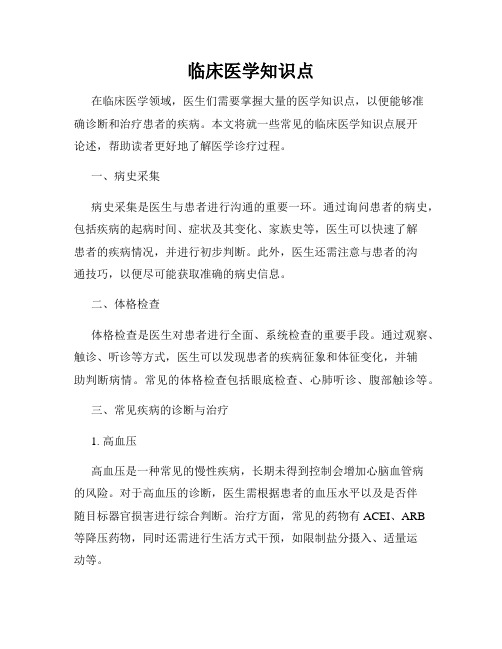 临床医学知识点

在临床医学领域，医生们需要掌握大量的医学知识点，以便能够准确诊断和治疗患者的疾病。本文将就一些常见的临床医学知识点展开论述，帮助读者更好地了解医学诊疗过程。

一、病史采集

病史采集是医生与患者进行沟通的重要一环。通过询问患者的病史，包括疾病的起病时间、症状及其变化、家族史等，医生可以快速了解患者的疾病情况，并进行初步判断。此外，医生还需注意与患者的沟通技巧，以便尽可能获取准确的病史信息。

二、体格检查

体格检查是医生对患者进行全面、系统检查的重要手段。通过观察、触诊、听诊等方式，医生可以发现患者的疾病征象和体征变化，并辅助判断病情。常见的体格检查包括眼底检查、心肺听诊、腹部触诊等。

三、常见疾病的诊断与治疗

1. 高血压

高血压是一种常见的慢性疾病，长期未得到控制会增加心脑血管病的风险。对于高血压的诊断，医生需根据患者的血压水平以及是否伴随目标器官损害进行综合判断。治疗方面，常见的药物有 ACEI、ARB 等降压药物，同时还需进行生活方式干预，如限制盐分摄入、适量运动等。